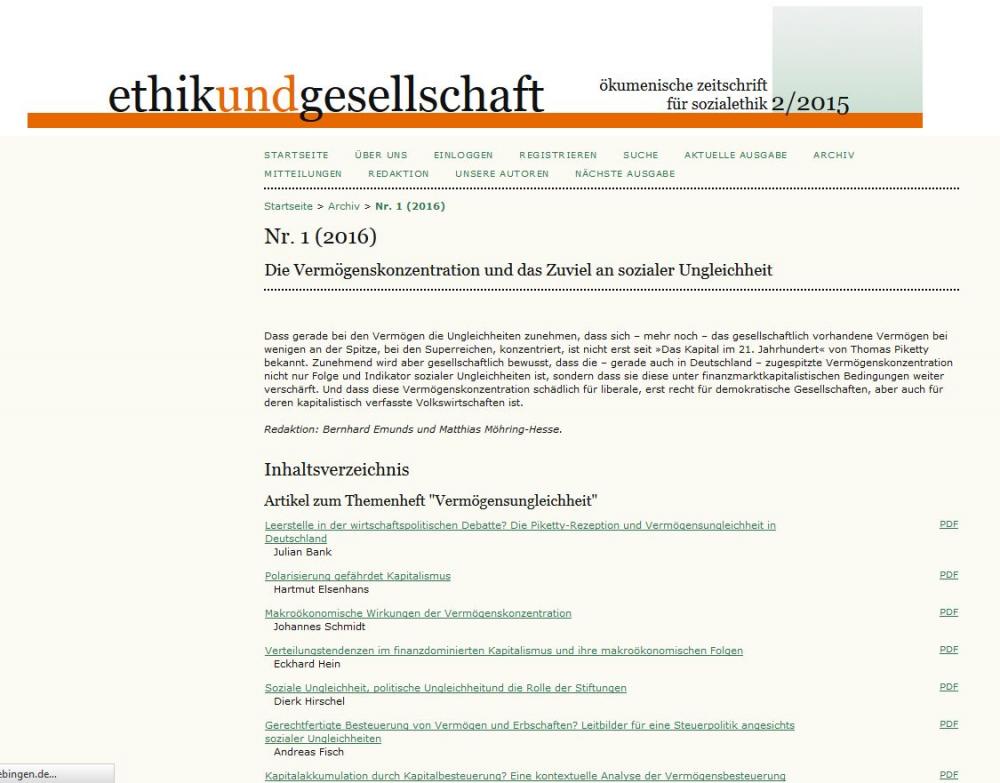 ethikundgesellschaft

ökumenische zeitschrift für sozialethik 2/2015

STARTSEITE ÜBER UNS EINLOGGEN REGISTRIEREN SUCHE AKTUELLE AUSGABE ARCHIV MITTEILUNGEN REDAKTION UNSERE AUTOREN NÄCHSTE AUSGABE

Startseite > Archiv > Nr. 1 (2016)

Nr. 1 (2016)

Die Vermögenskonzentration und das Zuviel an sozialer Ungleichheit

Dass gerade bei den Vermögen die Ungleichheiten zunehmen, dass sich – mehr noch – das gesellschaftlich vorhandene Vermögen bei wenigen an der Spitze, bei den Superreichen, konzentriert, ist nicht erst seit »Das Kapital im 21. Jahrhundert« von Thomas Piketty bekannt. Zunehmend wird aber gesellschaftlich bewusst, dass die – gerade auch in Deutschland – zugespitzte Vermögenskonzentration nicht nur Folge und Indikator sozialer Ungleichheiten ist, sondern dass sie diese unter finanzmarktkapitalistischen Bedingungen weiter verschärft. Und dass diese Vermögenskonzentration schädlich für liberale, erst recht für demokratische Gesellschaften, aber auch für deren kapitalistisch verfasste Volkswirtschaften ist.

Redaktion: Bernhard Emunds und Matthias Möhring-Hesse.

Inhaltsverzeichnis

Artikel zum Themenheft "Vermögensungleichheit"

Leerstelle in der wirtschaftspolitischen Debatte? Die Piketty-Rezeption und Vermögensungleichheit in Deutschland
Julian Bank
PDF

Polarisierung gefährdet Kapitalismus
Hartmut Elsenhans
PDF

Makroökonomische Wirkungen der Vermögenskonzentration
Johannes Schmidt
PDF

Verteilungstendenzen im finanzdominierten Kapitalismus und ihre makroökonomischen Folgen
Eckhard Hein
PDF

Soziale Ungleichheit, politische Ungleichheitund die Rolle der Stiftungen
Dierk Hirschel
PDF

Gerechtfertigte Besteuerung von Vermögen und Erbschaften? Leitbilder für eine Steuerpolitik angesichts sozialer Ungleichheiten
Andreas Fisch
PDF

Kapitalakkumulation durch Kapitalbesteuerung? Eine kontextuelle Analyse der Vermögensbesteuerung
PDF

ebingen.de...